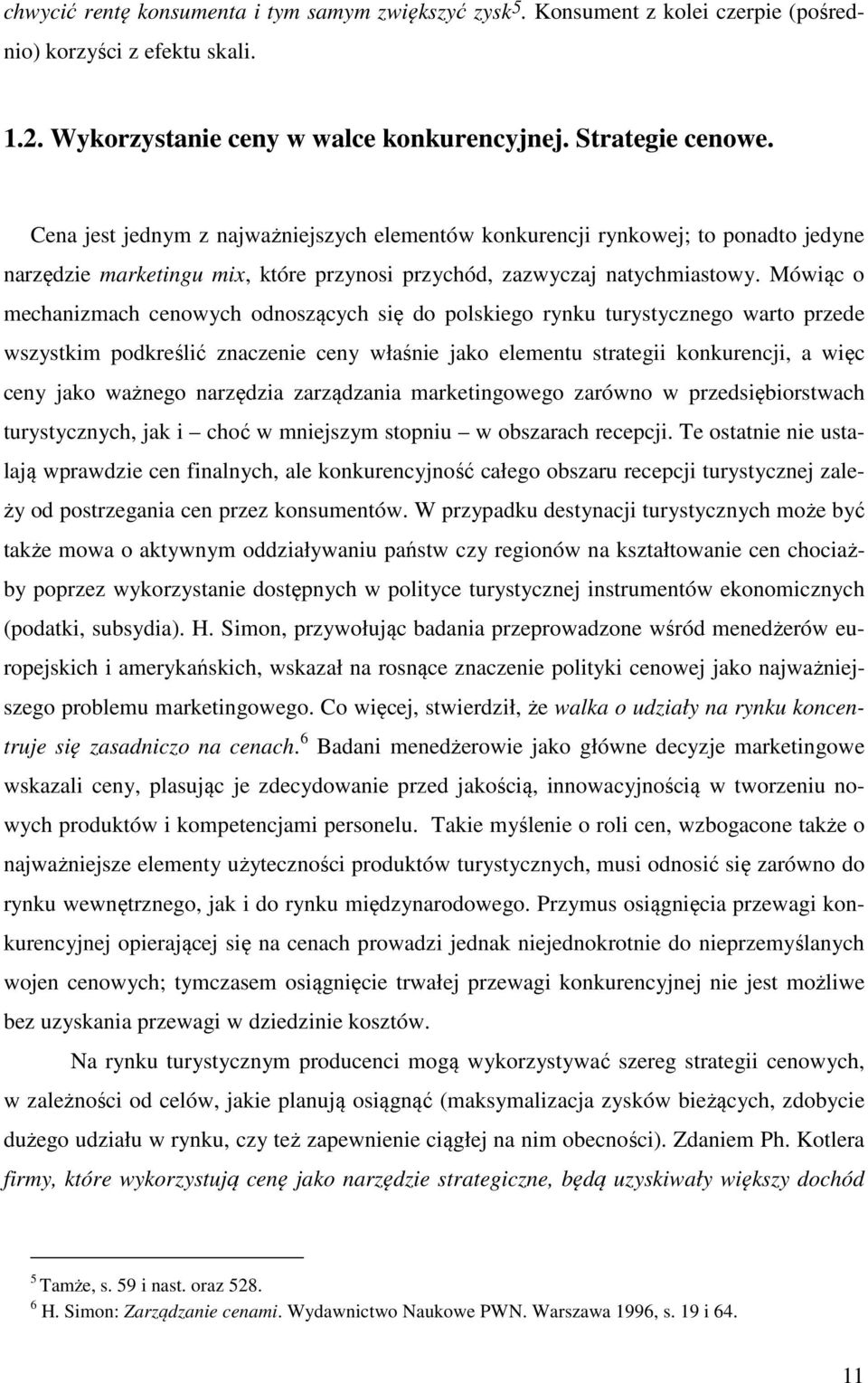 chwycić rentę konsumenta i tym samym zwiększyć zysk$^5$. Konsument z kolei czerpie (pośrednio) korzyści z efektu skali.

1.2. Wykorzystanie ceny w walce konkurencyjnej. Strategie cenowe.

Cena jest jednym z najważniejszych elementów konkurencji rynkowej; to ponadto jedyne narzędzie marketingu mix, które przynosi przychód, zazwyczaj natychmiastowy. Mówiąc o mechanizmach cenowych odnoszących się do polskiego rynku turystycznego warto przede wszystkim podkreślić znaczenie ceny właśnie jako elementu strategii konkurencji, a więc ceny jako ważnego narzędzia zarządzania marketingowego zarówno w przedsiębiorstwach turystycznych, jak i – choć w mniejszym stopniu – w obszarach recepcji. Te ostatnie nie ustalają wprawdzie cen finalnych, ale konkurencyjność całego obszaru recepcji turystycznej zależy od postrzegania cen przez konsumentów. W przypadku destynacji turystycznych może być także mowa o aktywnym oddziaływaniu państw czy regionów na kształtowanie cen chociażby poprzez wykorzystanie dostępnych w polityce turystycznej instrumentów ekonomicznych (podatki, subsydia). H. Simon, przywołując badania przeprowadzone wśród menedżerów europejskich i amerykańskich, wskazał na rosnące znaczenie polityki cenowej jako najważniejszego problemu marketingowego. Co więcej, stwierdził, że walka o udziały na rynku koncentruje się zasadniczo na cenach.$^6$ Badani menedżerowie jako główne decyzje marketingowe wskazali ceny, plasując je zdecydowanie przed jakością, innowacyjnością w tworzeniu nowych produktów i kompetencjami personelu. Takie myślenie o roli cen, wzbogacone także o najważniejsze elementy użyteczności produktów turystycznych, musi odnosić się zarówno do rynku wewnętrznego, jak i do rynku międzynarodowego. Przymus osiągnięcia przewagi konkurencyjnej opierającej się na cenach prowadzi jednak niejednokrotnie do nieprzemyślanych wojen cenowych; tymczasem osiągnięcie trwałej przewagi konkurencyjnej nie jest możliwe bez uzyskania przewagi w dziedzinie kosztów.

Na rynku turystycznym producenci mogą wykorzystywać szereg strategii cenowych, w zależności od celów, jakie planują osiągnąć (maksymalizacja zysków bieżących, zdobycie dużego udziału w rynku, czy też zapewnienie ciągłej na nim obecności). Zdaniem Ph. Kotlera firmy, które wykorzystują cenę jako narzędzie strategiczne, będą uzyskiwały większy dochód

$^5$ Tamże, s. 59 i nast. oraz 528.
$^6$ H. Simon: Zarządzanie cenami. Wydawnictwo Naukowe PWN. Warszawa 1996, s. 19 i 64.

11